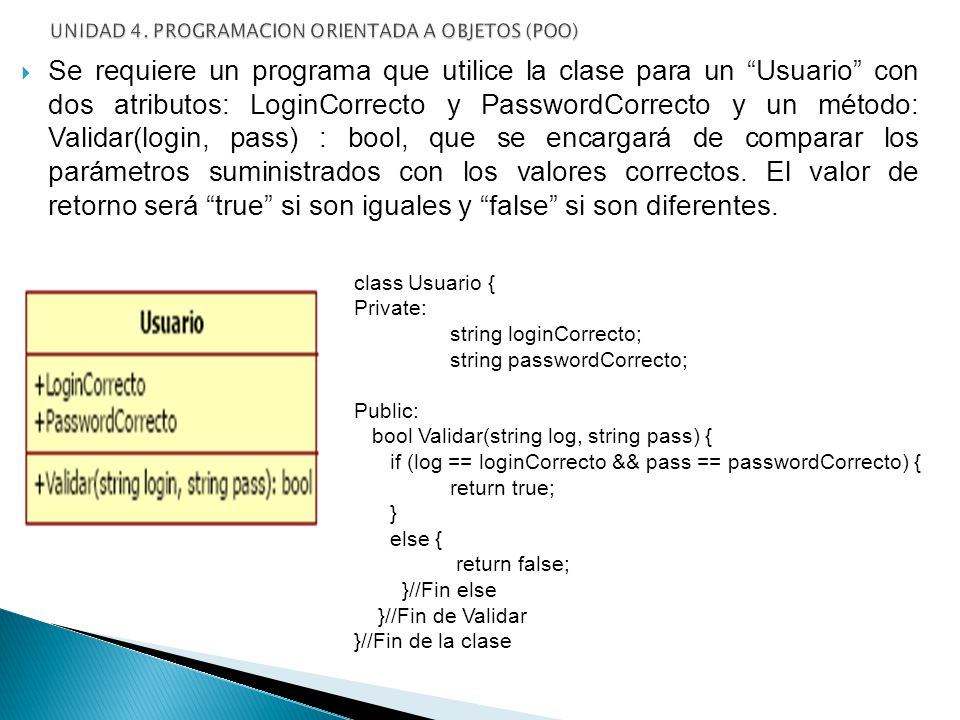 UNIDAD 4. PROGRAMACION ORIENTADA A OBJETOS (POO)

Se requiere un programa que utilice la clase para un “Usuario” con dos atributos: LoginCorrecto y PasswordCorrecto y un método: Validar(login, pass) : bool, que se encargará de comparar los parámetros suministrados con los valores correctos. El valor de retorno será “true” si son iguales y “false” si son diferentes.

Usuario

+LoginCorrecto
+PasswordCorrecto

+Validar(string login, string pass): bool

class Usuario {
Private:
string loginCorrecto;
string passwordCorrecto;

Public:
bool Validar(string log, string pass) {
if (log == loginCorrecto && pass == passwordCorrecto) {
return true;
}
else {
return false;
}//Fin else
}//Fin de Validar
}//Fin de la clase